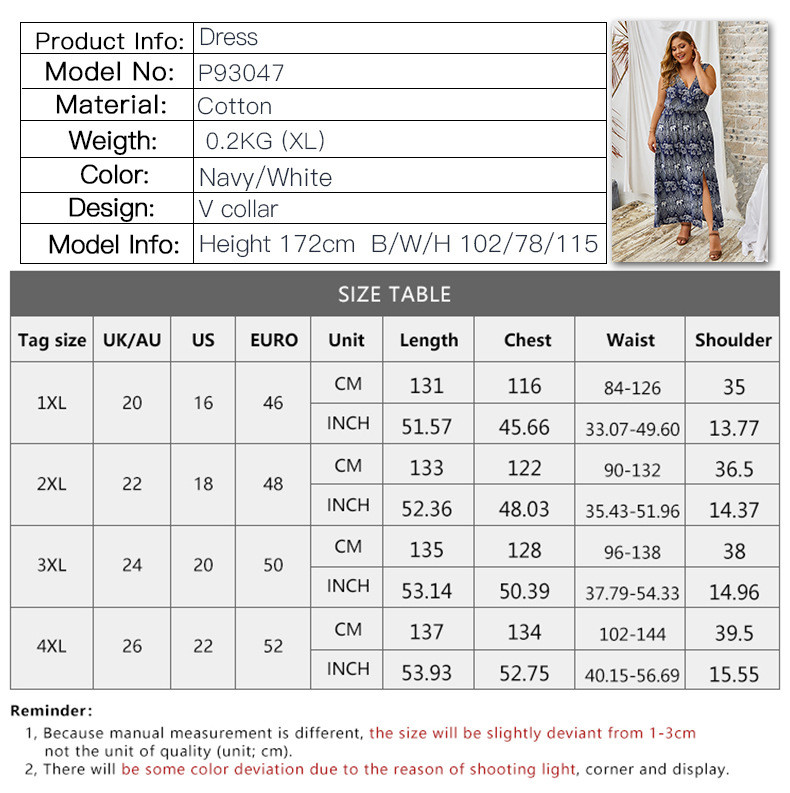 | Product Info: | Dress |
|---|---|
| Model No: | P93047 |
| Material: | Cotton |
| Weigth: | 0.2KG (XL) |
| Color: | Navy/White |
| Design: | V collar |
| Model Info: | Height 172cm B/W/H 102/78/115 |

SIZE TABLE

| Tag size | UK/AU | US | EURO | Unit | Length | Chest | Waist | Shoulder |
|---|---|---|---|---|---|---|---|---|
| 1XL | 20 | 16 | 46 | CM | 131 | 116 | 84-126 | 35 |
| | | | | INCH | 51.57 | 45.66 | 33.07-49.60 | 13.77 |
| 2XL | 22 | 18 | 48 | CM | 133 | 122 | 90-132 | 36.5 |
| | | | | INCH | 52.36 | 48.03 | 35.43-51.96 | 14.37 |
| 3XL | 24 | 20 | 50 | CM | 135 | 128 | 96-138 | 38 |
| | | | | INCH | 53.14 | 50.39 | 37.79-54.33 | 14.96 |
| 4XL | 26 | 22 | 52 | CM | 137 | 134 | 102-144 | 39.5 |
| | | | | INCH | 53.93 | 52.75 | 40.15-56.69 | 15.55 |

Reminder:
1, Because manual measurement is different, the size will be slightly deviant from 1-3cm not the unit of quality (unit; cm).
2, There will be some color deviation due to the reason of shooting light, corner and display.